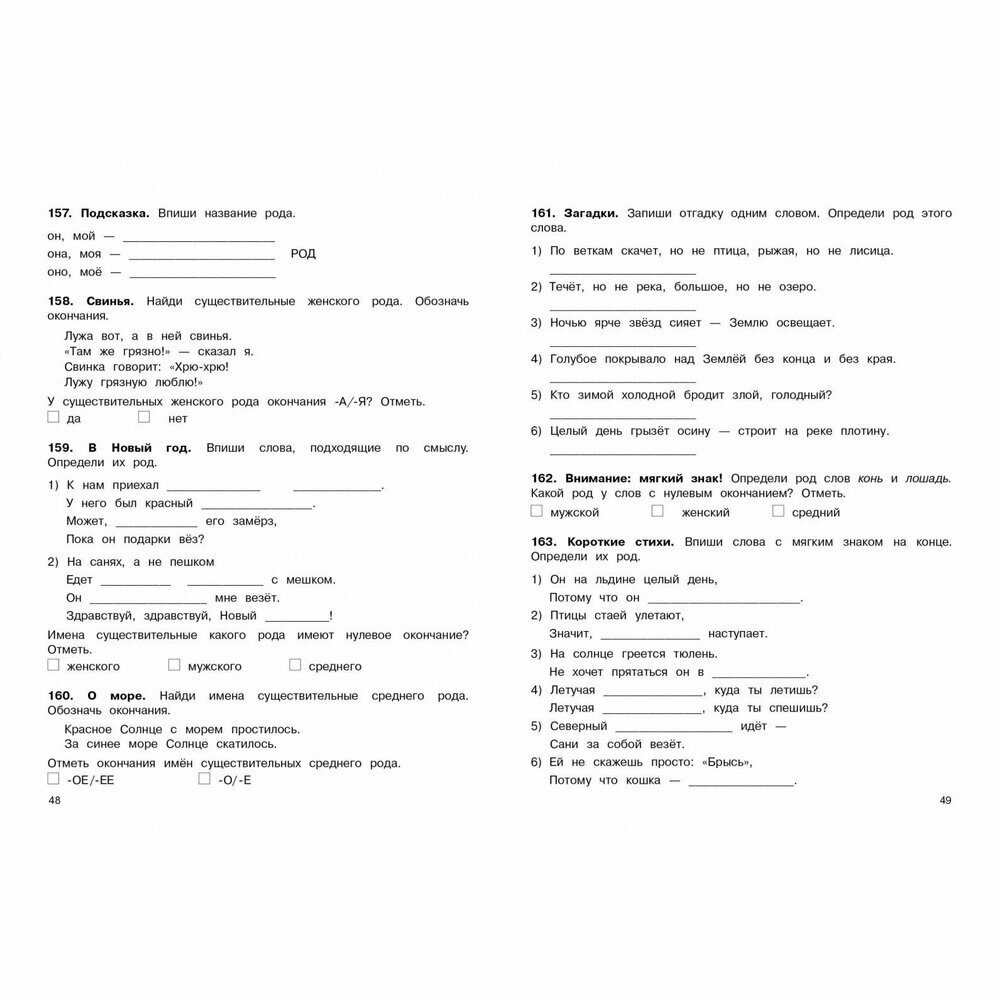 157. Подсказка. Впиши название рода.

он, мой — ____
она, моя — ____ РОД
оно, моё — ____

158. Свинья. Найди существительные женского рода. Обозначь окончания.

Лужа вот, а в ней свинья.
«Там же грязно!» — сказал я.
Свинка говорит: «Хрю-хрю!
Лужу грязную люблю!»

У существительных женского рода окончания -А/-Я? Отметь.
☐ да ☐ нет

159. В Новый год. Впиши слова, подходящие по смыслу. Определи их род.

1) К нам приехал ____ ____.
У него был красный ____.
Может, ____ его замёрз,
Пока он подарки вёз?

2) На санях, а не пешком
Едет ____ ____ с мешком.
Он ____ мне везёт.
Здравствуй, здравствуй, Новый ____!

Имена существительные какого рода имеют нулевое окончание? Отметь.
☐ женского ☐ мужского ☐ среднего

160. О море. Найди имена существительные среднего рода. Обозначь окончания.

Красное Солнце с морем простилось.
За синее море Солнце скатилось.

Отметь окончания имён существительных среднего рода.
☐ -ОЕ/-ЕЕ ☐ -О/-Е

48

161. Загадки. Запиши отгадку одним словом. Определи род этого слова.

1) По веткам скачет, но не птица, рыжая, но не лисица.
____
2) Течёт, но не река, большое, но не озеро.
____
3) Ночью ярче звёзд сияет — Землю освещает.
____
4) Голубое покрывало над Землёй без конца и без края.
____
5) Кто зимой холодной бродит злой, голодный?
____
6) Целый день грызёт осину — строит на реке плотину.
____

162. Внимание: мягкий знак! Определи род слов конь и лошадь. Какой род у слов с нулевым окончанием? Отметь.
☐ мужской ☐ женский ☐ средний

163. Короткие стихи. Впиши слова с мягким знаком на конце. Определи их род.

1) Он на льдине целый день,
Потому что он ____.
2) Птицы стаей улетают,
Значит, ____ наступает.
3) На солнце греется тюлень.
Не хочет прятаться он в ____.
4) Летучая ____, куда ты летишь?
Летучая ____, куда ты спешишь?
5) Северный ____ идёт —
Сани за собой везёт.
6) Ей не скажешь просто: «Брысь»,
Потому что кошка — ____.

49